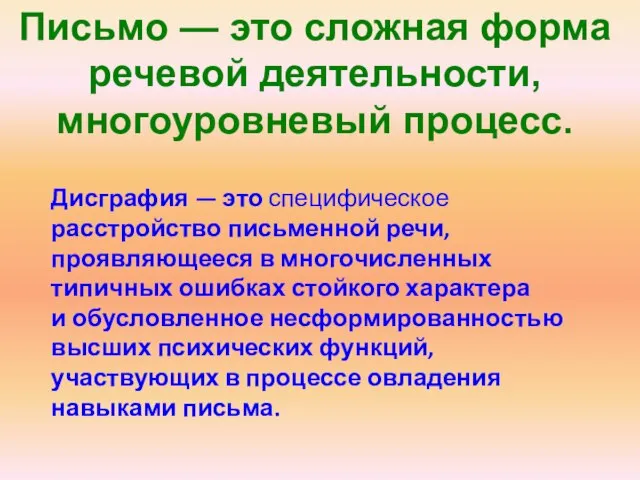 Письмо — это сложная форма речевой деятельности, многоуровневый процесс.

Дисграфия — это специфическое расстройство письменной речи, проявляющееся в многочисленных типичных ошибках стойкого характера и обусловленное несформированностью высших психических функций, участвующих в процессе овладения навыками письма.